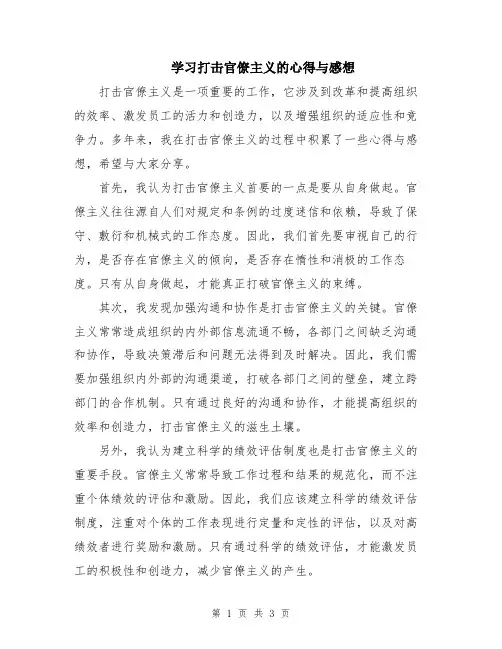 学习打击官僚主义的心得与感想

打击官僚主义是一项重要的工作，它涉及到改革和提高组织的效率、激发员工的活力和创造力，以及增强组织的适应性和竞争力。多年来，我在打击官僚主义的过程中积累了一些心得与感想，希望与大家分享。

首先，我认为打击官僚主义首要的一点是要从自身做起。官僚主义往往源自人们对规定和条例的过度迷信和依赖，导致了保守、敷衍和机械式的工作态度。因此，我们首先要审视自己的行为，是否存在官僚主义的倾向，是否存在惰性和消极的工作态度。只有从自身做起，才能真正打破官僚主义的束缚。

其次，我发现加强沟通和协作是打击官僚主义的关键。官僚主义常常造成组织的内外部信息流通不畅，各部门之间缺乏沟通和协作，导致决策滞后和问题无法得到及时解决。因此，我们需要加强组织内外部的沟通渠道，打破各部门之间的壁垒，建立跨部门的合作机制。只有通过良好的沟通和协作，才能提高组织的效率和创造力，打击官僚主义的滋生土壤。

另外，我认为建立科学的绩效评估制度也是打击官僚主义的重要手段。官僚主义常常导致工作过程和结果的规范化，而不注重个体绩效的评估和激励。因此，我们应该建立科学的绩效评估制度，注重对个体的工作表现进行定量和定性的评估，以及对高绩效者进行奖励和激励。只有通过科学的绩效评估，才能激发员工的积极性和创造力，减少官僚主义的产生。

第 1 页 共 3 页